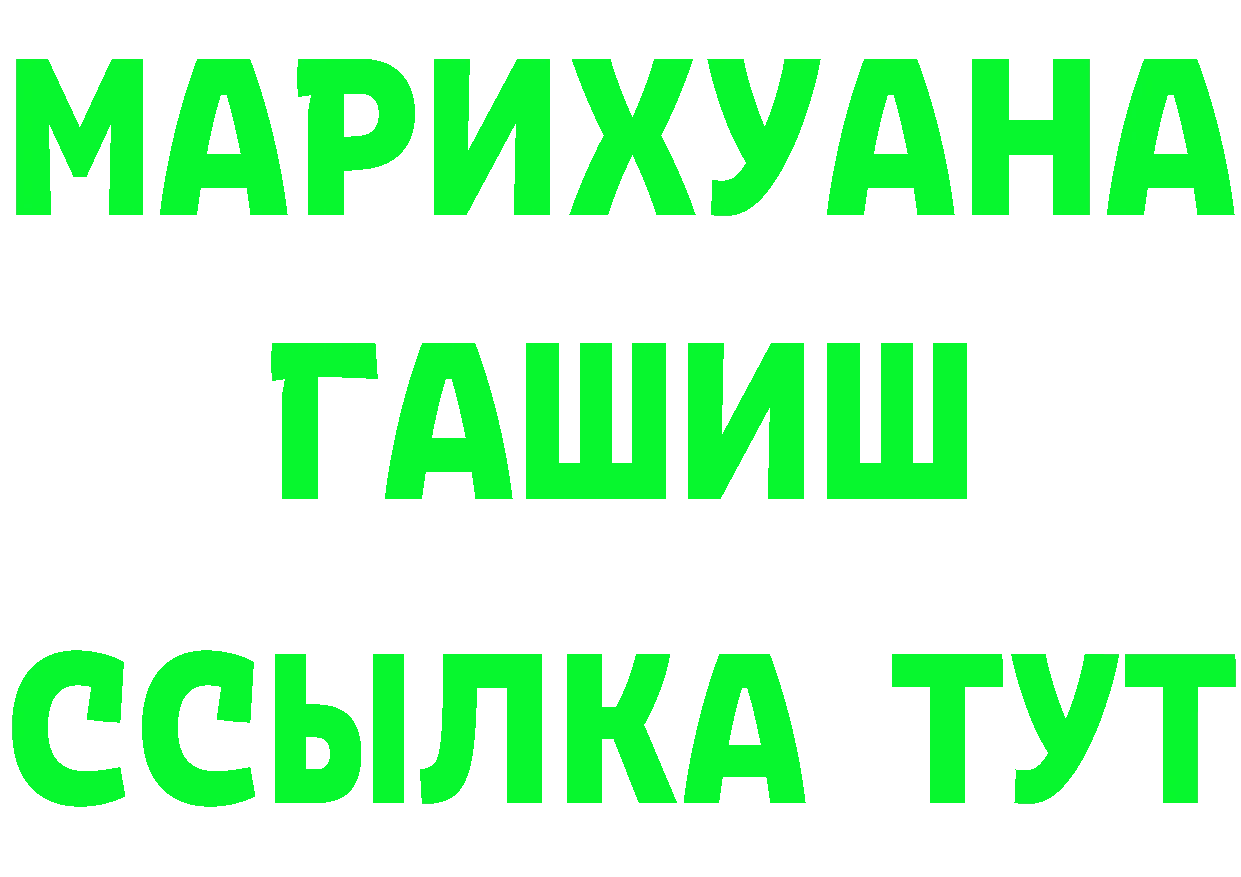 МАРИХУАНА
ГАШИШ
ССЫЛКА ТУТ